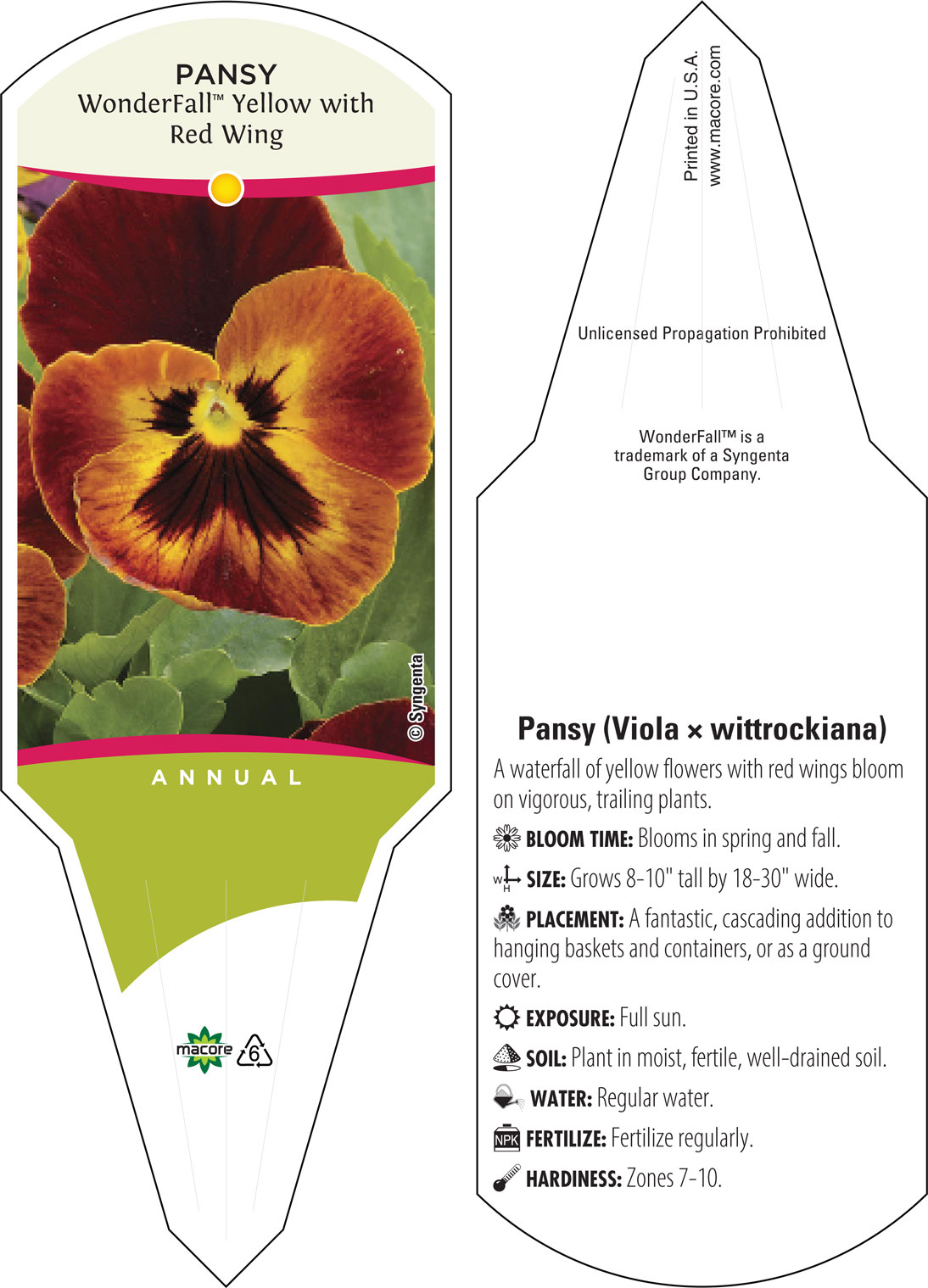 PANSY
WonderFall™ Yellow with Red Wing

© Syngenta

ANNUAL

macore 6

Printed in U.S.A.
www.macore.com

Unlicensed Propagation Prohibited

WonderFall™ is a trademark of a Syngenta Group Company.

Pansy (Viola × wittrockiana)

A waterfall of yellow flowers with red wings bloom on vigorous, trailing plants.

BLOOM TIME: Blooms in spring and fall.

W H SIZE: Grows 8-10" tall by 18-30" wide.

PLACEMENT: A fantastic, cascading addition to hanging baskets and containers, or as a ground cover.

EXPOSURE: Full sun.

SOIL: Plant in moist, fertile, well-drained soil.

WATER: Regular water.

NPK FERTILIZE: Fertilize regularly.

HARDINESS: Zones 7-10.